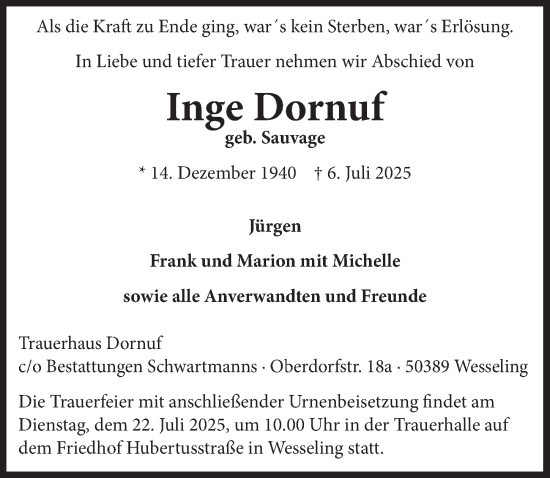 Als die Kraft zu Ende ging, war´s kein Sterben, war´s Erlösung.

In Liebe und tiefer Trauer nehmen wir Abschied von

Inge Dornuf
geb. Sauvage

* 14. Dezember 1940 † 6. Juli 2025

Jürgen

Frank und Marion mit Michelle

sowie alle Anverwandten und Freunde

Trauerhaus Dornuf
c/o Bestattungen Schwartmanns · Oberdorfstr. 18a · 50389 Wesseling

Die Trauerfeier mit anschließender Urnenbeisetzung findet am Dienstag, dem 22. Juli 2025, um 10.00 Uhr in der Trauerhalle auf dem Friedhof Hubertusstraße in Wesseling statt.